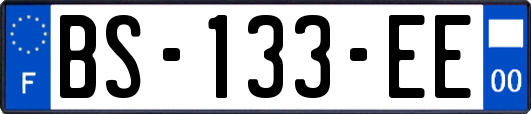 F

BS-133-EE

00